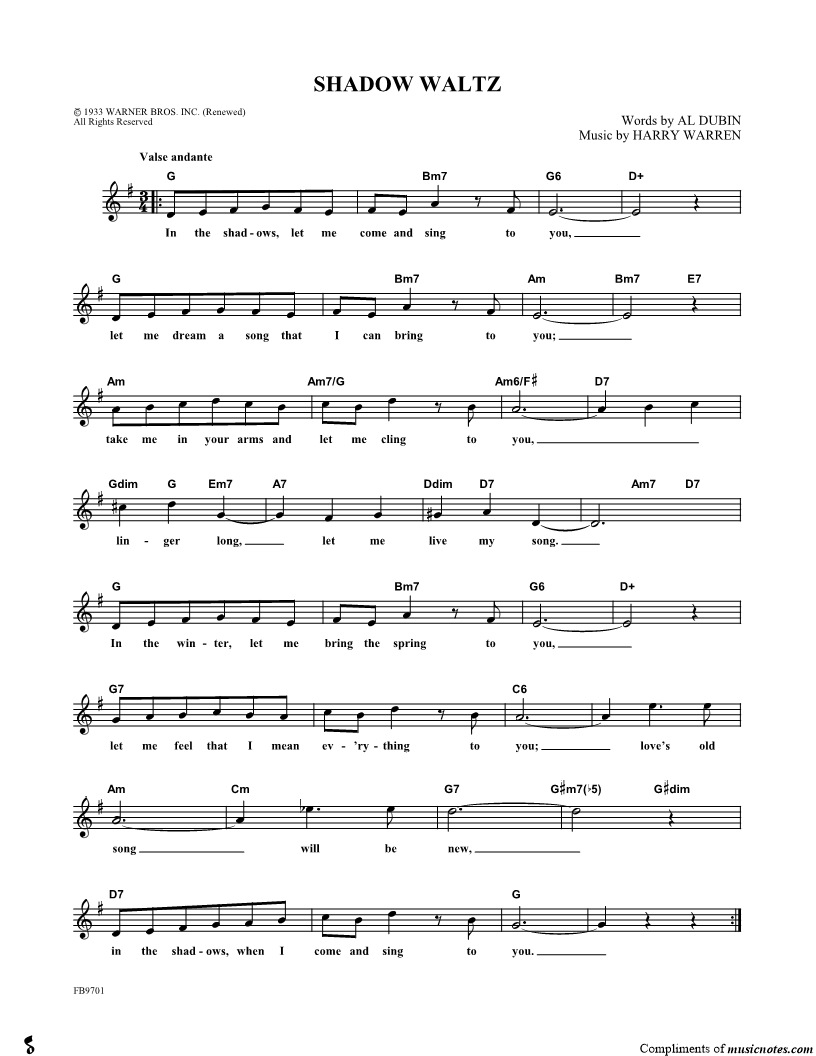 SHADOW WALTZ

© 1933 WARNER BROS. INC. (Renewed)
All Rights Reserved

Words by AL DUBIN
Music by HARRY WARREN

Valse andante

G Bm7 G6 D+
In the shad - ows, let me come and sing to you,

G Bm7 Am Bm7 E7
let me dream a song that I can bring to you;

Am Am7/G Am6/F♯ D7
take me in your arms and let me cling to you,

Gdim G Em7 A7 Ddim D7 Am7 D7
lin - ger long, let me live my song.

G Bm7 G6 D+
In the win - ter, let me bring the spring to you,

G7 C6
let me feel that I mean ev - 'ry - thing to you; love's old

Am Cm G7 G♯m7(♭5) G♯dim
song will be new,

D7 G
in the shad - ows, when I come and sing to you.

FB9701

Compliments of musicnotes.com